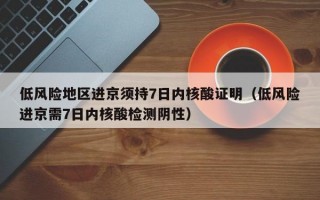 低风险地区进京须持7日内核酸证明（低风险进京需7日内核酸检测阴性）